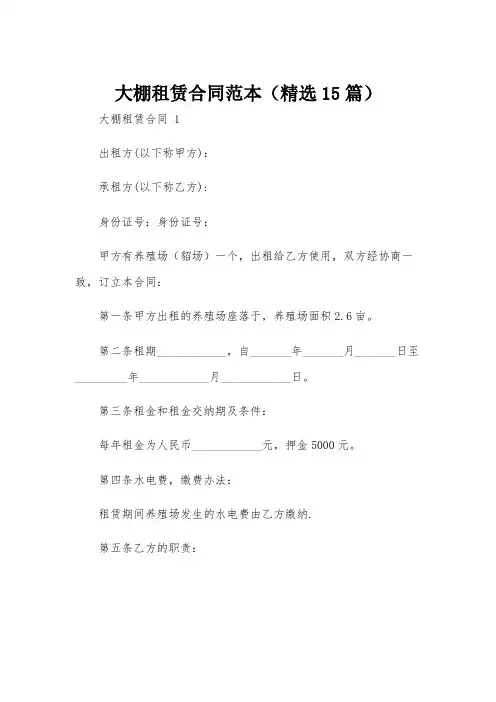 大棚租赁合同范本（精选15篇）

大棚租赁合同 1

出租方(以下称甲方)：

承租方(以下称乙方)：

身份证号：身份证号：

甲方有养殖场（貂场）一个，出租给乙方使用，双方经协商一致，订立本合同：

第一条甲方出租的养殖场座落于，养殖场面积2.6亩。

第二条租期____________，自_______年_______月_______日至_________年____________月____________日。

第三条租金和租金交纳期及条件：

每年租金为人民币____________元，押金5000元。

第四条水电费，缴费办法：

租赁期间养殖场发生的水电费由乙方缴纳.

第五条乙方的职责：